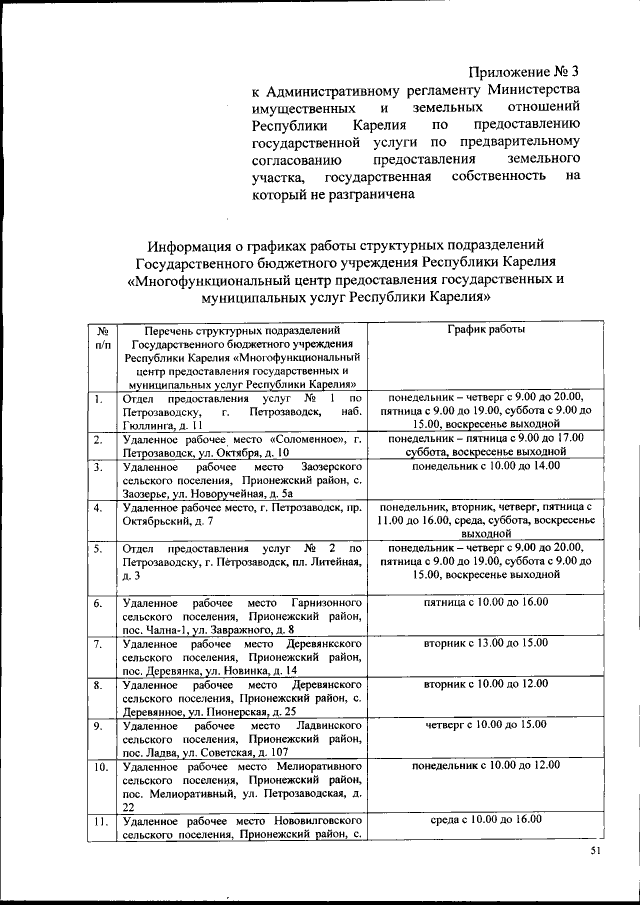 Приложение № 3
к Административному регламенту Министерства имущественных и земельных отношений Республики Карелия по предоставлению государственной услуги по предварительному согласованию предоставления земельного участка, государственная собственность на который не разграничена

Информация о графиках работы структурных подразделений Государственного бюджетного учреждения Республики Карелия «Многофункциональный центр предоставления государственных и муниципальных услуг Республики Карелия»

| № п/п | Перечень структурных подразделений Государственного бюджетного учреждения Республики Карелия «Многофункциональный центр предоставления государственных и муниципальных услуг Республики Карелия» | График работы |
|---|---|---|
| 1. | Отдел предоставления услуг № 1 по Петрозаводску, г. Петрозаводск, наб. Гюллинга, д. 11 | понедельник – четверг с 9.00 до 20.00, пятница с 9.00 до 19.00, суббота с 9.00 до 15.00, воскресенье выходной |
| 2. | Удаленное рабочее место «Соломенное», г. Петрозаводск, ул. Октября, д. 10 | понедельник – пятница с 9.00 до 17.00 суббота, воскресенье выходной |
| 3. | Удаленное рабочее место Заозерского сельского поселения, Прионежский район, с. Заозерье, ул. Новоручейная, д. 5а | понедельник с 10.00 до 14.00 |
| 4. | Удаленное рабочее место, г. Петрозаводск, пр. Октябрьский, д. 7 | понедельник, вторник, четверг, пятница с 11.00 до 16.00, среда, суббота, воскресенье выходной |
| 5. | Отдел предоставления услуг № 2 по Петрозаводску, г. Петрозаводск, пл. Литейная, д. 3 | понедельник – четверг с 9.00 до 20.00, пятница с 9.00 до 19.00, суббота с 9.00 до 15.00, воскресенье выходной |
| 6. | Удаленное рабочее место Гарнизонного сельского поселения, Прионежский район, пос. Чална-1, ул. Завражного, д. 8 | пятница с 10.00 до 16.00 |
| 7. | Удаленное рабочее место Деревянкского сельского поселения, Прионежский район, пос. Деревянка, ул. Новинка, д. 14 | вторник с 13.00 до 15.00 |
| 8. | Удаленное рабочее место Деревянского сельского поселения, Прионежский район, с. Деревянное, ул. Пионерская, д. 25 | вторник с 10.00 до 12.00 |
| 9. | Удаленное рабочее место Ладвинского сельского поселения, Прионежский район, пос. Ладва, ул. Советская, д. 107 | четверг с 10.00 до 15.00 |
| 10. | Удаленное рабочее место Мелиоративного сельского поселения, Прионежский район, пос. Мелиоративный, ул. Петрозаводская, д. 22 | понедельник с 10.00 до 12.00 |
| 11. | Удаленное рабочее место Нововилговского сельского поселения, Прионежский район, с. | среда с 10.00 до 16.00 |

51